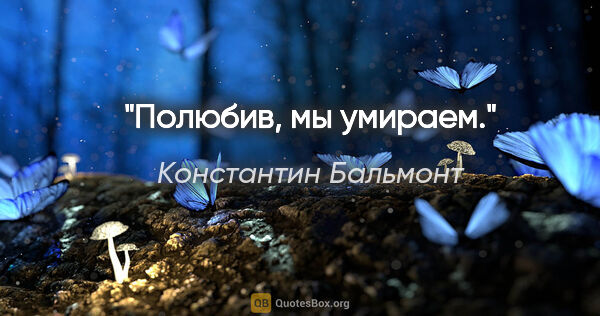 "Полюбив, мы умираем."

Константин Бальмонт

QB QuotesBox.org